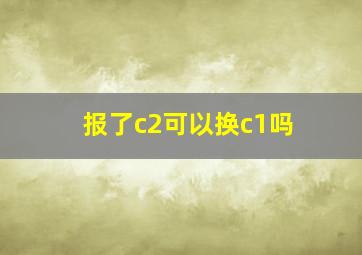 报了c2可以换c1吗